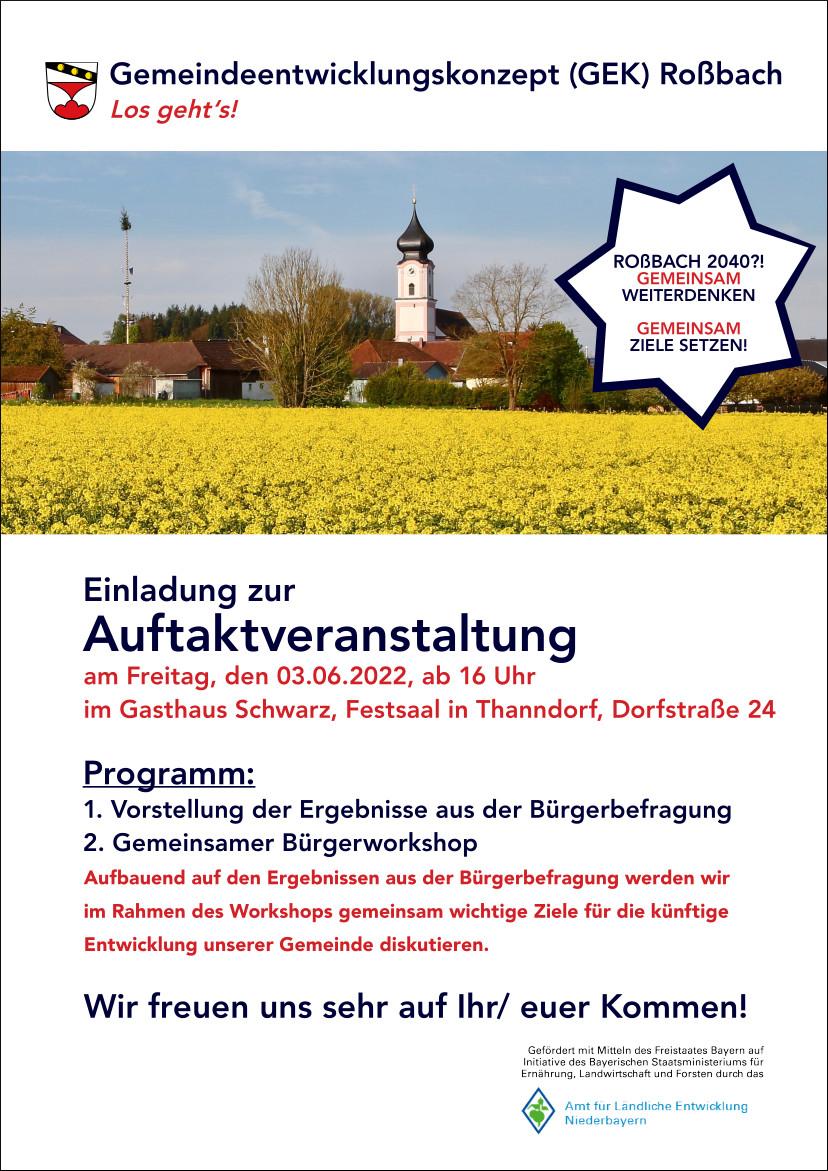 Gemeindeentwicklungskonzept (GEK) Roßbach
Los geht's!

ROßBACH 2040?!
GEMEINSAM
WEITERDENKEN

GEMEINSAM
ZIELE SETZEN!

Einladung zur
Auftaktveranstaltung
am Freitag, den 03.06.2022, ab 16 Uhr
im Gasthaus Schwarz, Festsaal in Thanndorf, Dorfstraße 24

Programm:
1. Vorstellung der Ergebnisse aus der Bürgerbefragung
2. Gemeinsamer Bürgerworkshop
Aufbauend auf den Ergebnissen aus der Bürgerbefragung werden wir im Rahmen des Workshops gemeinsam wichtige Ziele für die künftige Entwicklung unserer Gemeinde diskutieren.

Wir freuen uns sehr auf Ihr/ euer Kommen!

Gefördert mit Mitteln des Freistaates Bayern auf Initiative des Bayerischen Staatsministeriums für Ernährung, Landwirtschaft und Forsten durch das

Amt für Ländliche Entwicklung
Niederbayern